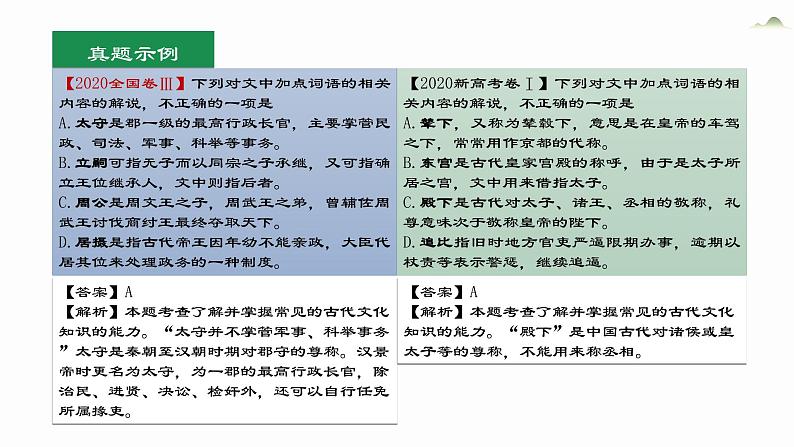 真题示例

【2020全国卷Ⅲ】下列对文中加点词语的相关内容的解说，不正确的一项是
A. 太守是郡一级的最高行政长官，主要掌管民政、司法、军事、科举等事务。
B. 立嗣可指无子而以同宗之子承继，又可指确立王位继承人，文中则指后者。
C. 周公是周文王之子，周武王之弟，曾辅佐周武王讨伐商纣王最终夺取天下。
D. 居摄是指古代帝王因年幼不能亲政，大臣代居其位来处理政务的一种制度。

【答案】A
【解析】本题考查了解并掌握常见的古代文化知识的能力。“太守并不掌管军事、科举事务”太守是秦朝至汉朝时期对郡守的尊称。汉景帝时更名为太守，为一郡的最高行政长官，除治民、进贤、决讼、检奸外，还可以自行任免所属掾吏。

【2020新高考卷Ⅰ】下列对文中加点词语的相关内容的解说，不正确的一项是
A. 辇下，又称为辇毂下，意思是在皇帝的车驾之下，常常用作京都的代称。
B. 东宫是古代皇家宫殿的称呼，由于是太子所居之宫，文中用来借指太子。
C. 殿下是古代对太子、诸王、丞相的敬称，礼尊意味次于敬称皇帝的陛下。
D. 追比指旧时地方官吏严逼限期办事，逾期以杖责等表示警惩，继续追逼。

【答案】A
【解析】本题考查了解并掌握常见的古代文化知识的能力。“殿下”是中国古代对诸侯或皇太子等的尊称，不能用来称丞相。